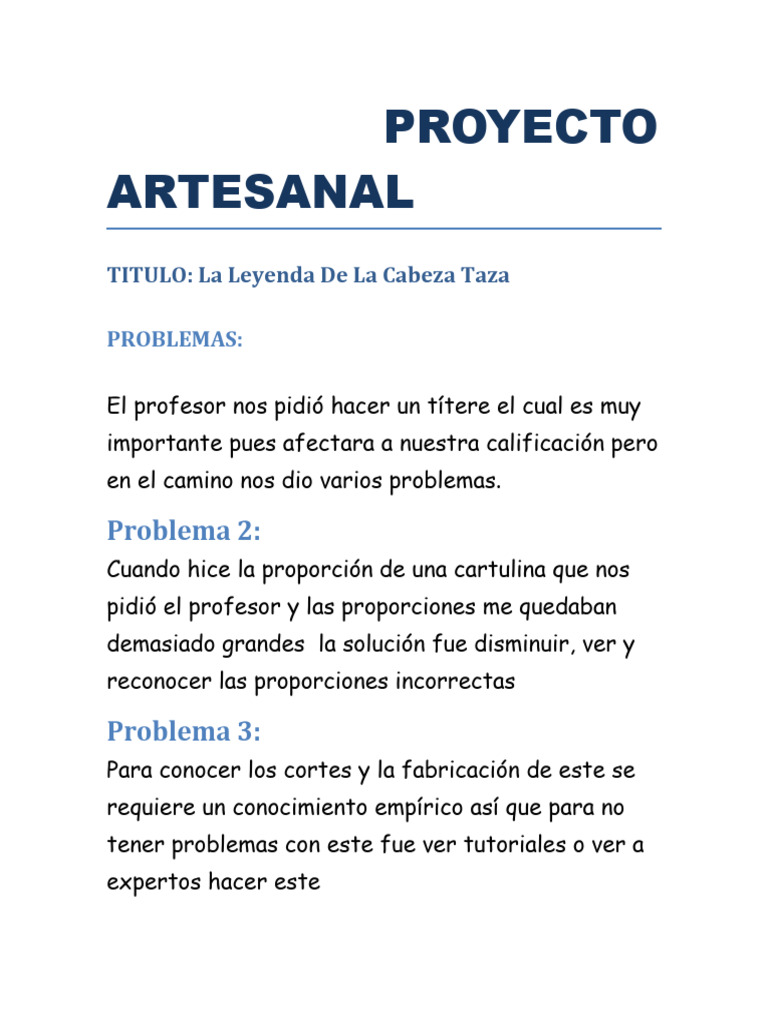 PROYECTO ARTESANAL

TITULO: La Leyenda De La Cabeza Taza

PROBLEMAS:

El profesor nos pidió hacer un títere el cual es muy importante pues afectara a nuestra calificación pero en el camino nos dio varios problemas.

Problema 2:

Cuando hice la proporción de una cartulina que nos pidió el profesor y las proporciones me quedaban demasiado grandes la solución fue disminuir, ver y reconocer las proporciones incorrectas

Problema 3:

Para conocer los cortes y la fabricación de este se requiere un conocimiento empírico así que para no tener problemas con este fue ver tutoriales o ver a expertos hacer este